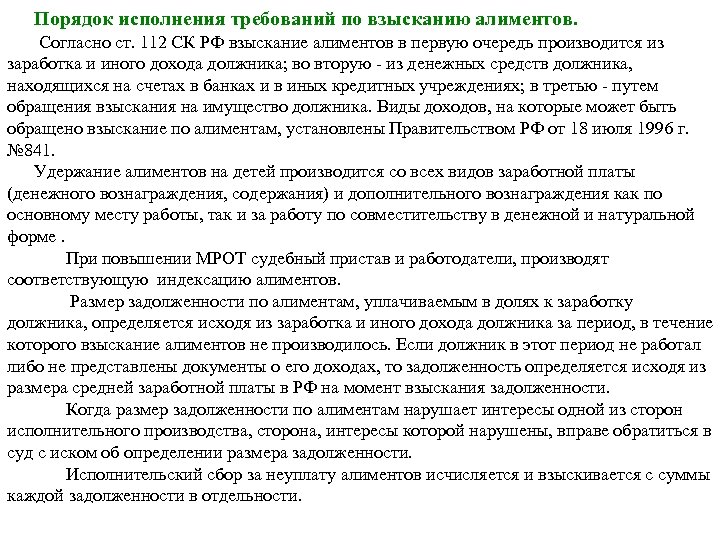 Порядок исполнения требований по взысканию алиментов.

Согласно ст. 112 СК РФ взыскание алиментов в первую очередь производится из заработка и иного дохода должника; во вторую - из денежных средств должника, находящихся на счетах в банках и в иных кредитных учреждениях; в третью - путем обращения взыскания на имущество должника. Виды доходов, на которые может быть обращено взыскание по алиментам, установлены Правительством РФ от 18 июля 1996 г. №841.

Удержание алиментов на детей производится со всех видов заработной платы (денежного вознаграждения, содержания) и дополнительного вознаграждения как по основному месту работы, так и за работу по совместительству в денежной и натуральной форме .

При повышении МРОТ судебный пристав и работодатели, производят соответствующую индексацию алиментов.

Размер задолженности по алиментам, уплачиваемым в долях к заработку должника, определяется исходя из заработка и иного дохода должника за период, в течение которого взыскание алиментов не производилось. Если должник в этот период не работал либо не представлены документы о его доходах, то задолженность определяется исходя из размера средней заработной платы в РФ на момент взыскания задолженности.

Когда размер задолженности по алиментам нарушает интересы одной из сторон исполнительного производства, сторона, интересы которой нарушены, вправе обратиться в суд с иском об определении размера задолженности.

Исполнительский сбор за неуплату алиментов исчисляется и взыскивается с суммы каждой задолженности в отдельности.